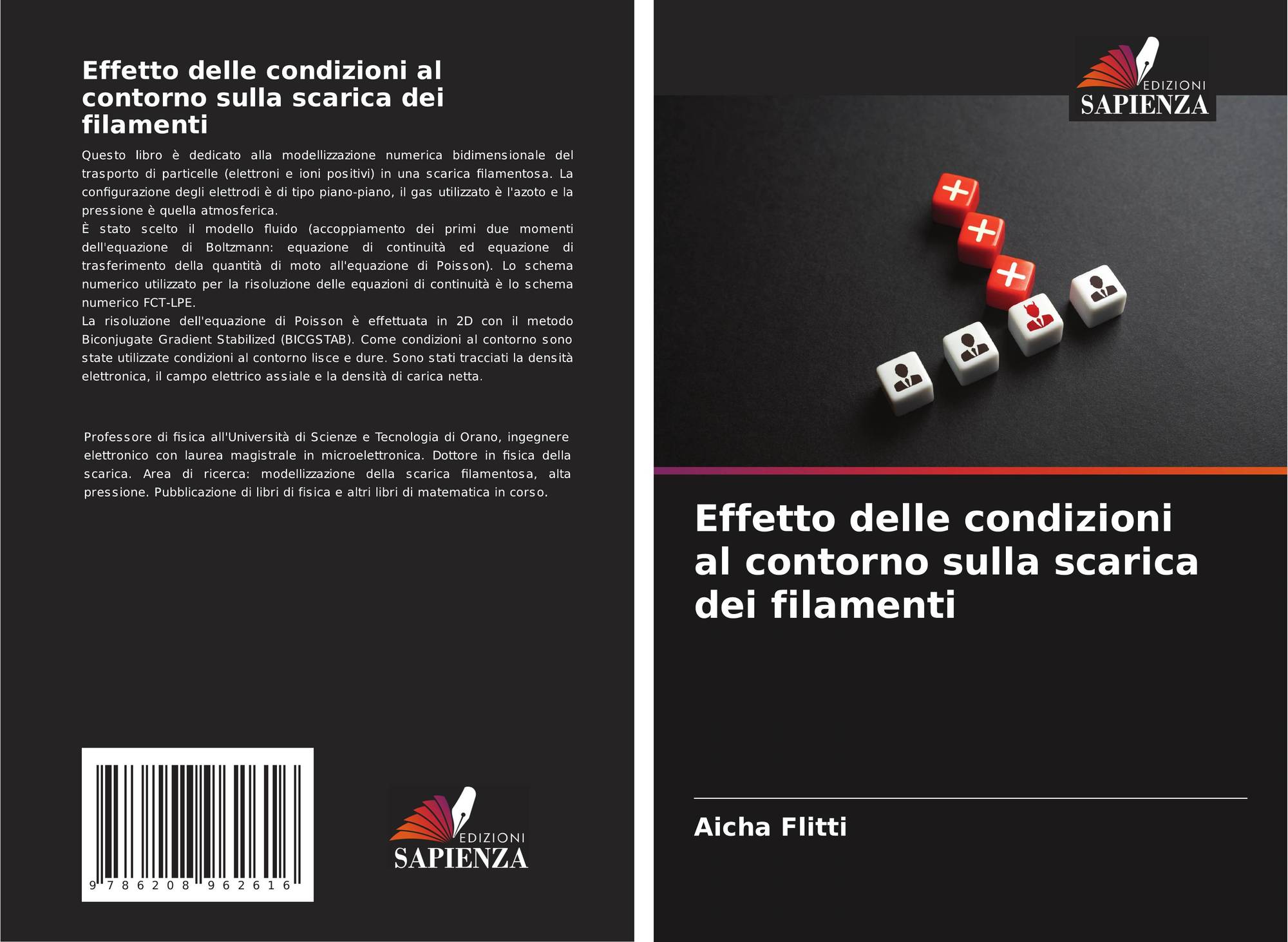 Effetto delle condizioni al contorno sulla scarica dei filamenti

Questo libro è dedicato alla modellizzazione numerica bidimensionale del trasporto di particelle (elettroni e ioni positivi) in una scarica filamentosa. La configurazione degli elettrodi è di tipo piano-piano, il gas utilizzato è l'azoto e la pressione è quella atmosferica.

È stato scelto il modello fluido (accoppiamento dei primi due momenti dell'equazione di Boltzmann: equazione di continuità ed equazione di trasferimento della quantità di moto all'equazione di Poisson). Lo schema numerico utilizzato per la risoluzione delle equazioni di continuità è lo schema numerico FCT-LPE.

La risoluzione dell'equazione di Poisson è effettuata in 2D con il metodo Biconjugate Gradient Stabilized (BICGSTAB). Come condizioni al contorno sono state utilizzate condizioni al contorno lisce e dure. Sono stati tracciati la densità elettronica, il campo elettrico assiale e la densità di carica netta.

Professore di fisica all'Università di Scienze e Tecnologia di Orano, ingegnere elettronico con laurea magistrale in microelettronica. Dottore in fisica della scarica. Area di ricerca: modellizzazione della scarica filamentosa, alta pressione. Pubblicazione di libri di fisica e altri libri di matematica in corso.

9 786208 962616

EDIZIONI
SAPIENZA

EDIZIONI
SAPIENZA

Effetto delle condizioni al contorno sulla scarica dei filamenti

Aicha Flitti